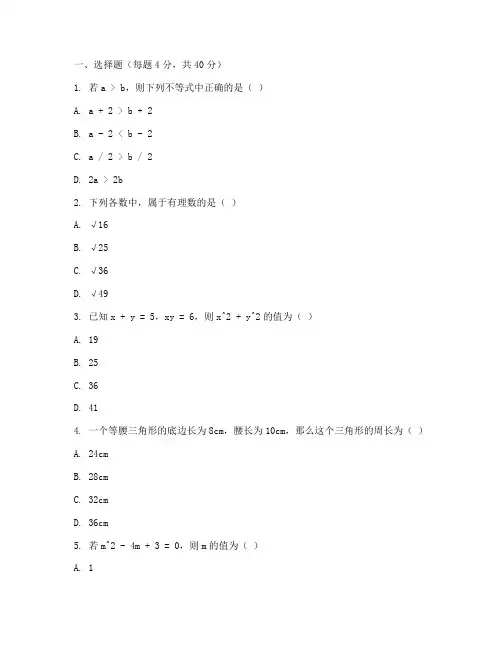 一、选择题（每题 4 分，共 40 分）

1. 若 a > b，则下列不等式中正确的是（ ）

A. a + 2 > b + 2

B. a - 2 < b - 2

C. a / 2 > b / 2

D. 2a > 2b

2. 下列各数中，属于有理数的是（ ）

A. √16

B. √25

C. √36

D. √49

3. 已知 x + y = 5，xy = 6，则 x^2 + y^2 的值为（ ）

A. 19

B. 25

C. 36

D. 41

4. 一个等腰三角形的底边长为 8cm，腰长为 10cm，那么这个三角形的周长为（ ）

A. 24cm

B. 28cm

C. 32cm

D. 36cm

5. 若 m^2 - 4m + 3 = 0，则 m 的值为（ ）

A. 1